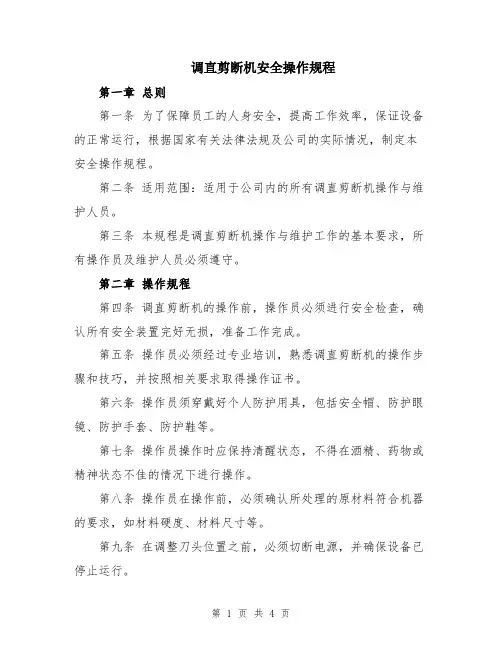 调直剪断机安全操作规程

第一章 总则

第一条 为了保障员工的人身安全，提高工作效率，保证设备的正常运行，根据国家有关法律法规及公司的实际情况，制定本安全操作规程。

第二条 适用范围：适用于公司内的所有调直剪断机操作与维护人员。

第三条 本规程是调直剪断机操作与维护工作的基本要求，所有操作员及维护人员必须遵守。

第二章 操作规程

第四条 调直剪断机的操作前，操作员必须进行安全检查，确认所有安全装置完好无损，准备工作完成。

第五条 操作员必须经过专业培训，熟悉调直剪断机的操作步骤和技巧，并按照相关要求取得操作证书。

第六条 操作员须穿戴好个人防护用具，包括安全帽、防护眼镜、防护手套、防护鞋等。

第七条 操作员操作时应保持清醒状态，不得在酒精、药物或精神状态不佳的情况下进行操作。

第八条 操作员在操作前，必须确认所处理的原材料符合机器的要求，如材料硬度、材料尺寸等。

第九条 在调整刀头位置之前，必须切断电源，并确保设备已停止运行。

第 1 页 共 4 页